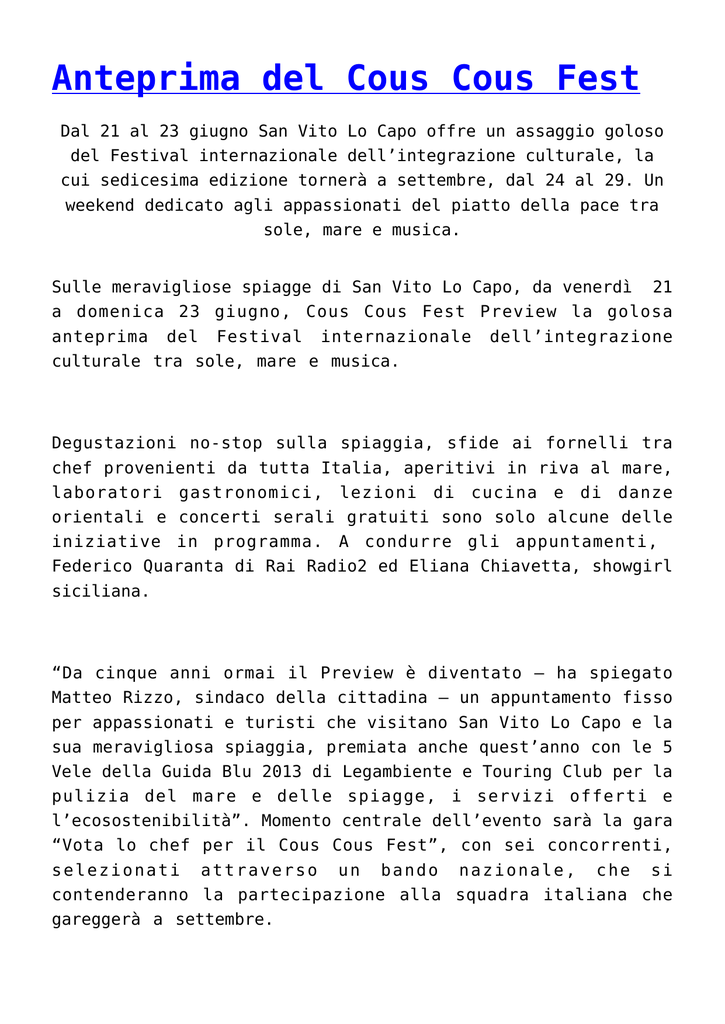 Anteprima del Cous Cous Fest

Dal 21 al 23 giugno San Vito Lo Capo offre un assaggio goloso del Festival internazionale dell’integrazione culturale, la cui sedicesima edizione tornerà a settembre, dal 24 al 29. Un weekend dedicato agli appassionati del piatto della pace tra sole, mare e musica.

Sulle meravigliose spiagge di San Vito Lo Capo, da venerdì 21 a domenica 23 giugno, Cous Cous Fest Preview la golosa anteprima del Festival internazionale dell’integrazione culturale tra sole, mare e musica.

Degustazioni no-stop sulla spiaggia, sfide ai fornelli tra chef provenienti da tutta Italia, aperitivi in riva al mare, laboratori gastronomici, lezioni di cucina e di danze orientali e concerti serali gratuiti sono solo alcune delle iniziative in programma. A condurre gli appuntamenti, Federico Quaranta di Rai Radio2 ed Eliana Chiavetta, showgirl siciliana.

“Da cinque anni ormai il Preview è diventato – ha spiegato Matteo Rizzo, sindaco della cittadina – un appuntamento fisso per appassionati e turisti che visitano San Vito Lo Capo e la sua meravigliosa spiaggia, premiata anche quest’anno con le 5 Vele della Guida Blu 2013 di Legambiente e Touring Club per la pulizia del mare e delle spiagge, i servizi offerti e l’ecosostenibilità”. Momento centrale dell’evento sarà la gara “Vota lo chef per il Cous Cous Fest”, con sei concorrenti, selezionati attraverso un bando nazionale, che si contenderanno la partecipazione alla squadra italiana che gareggerà a settembre.